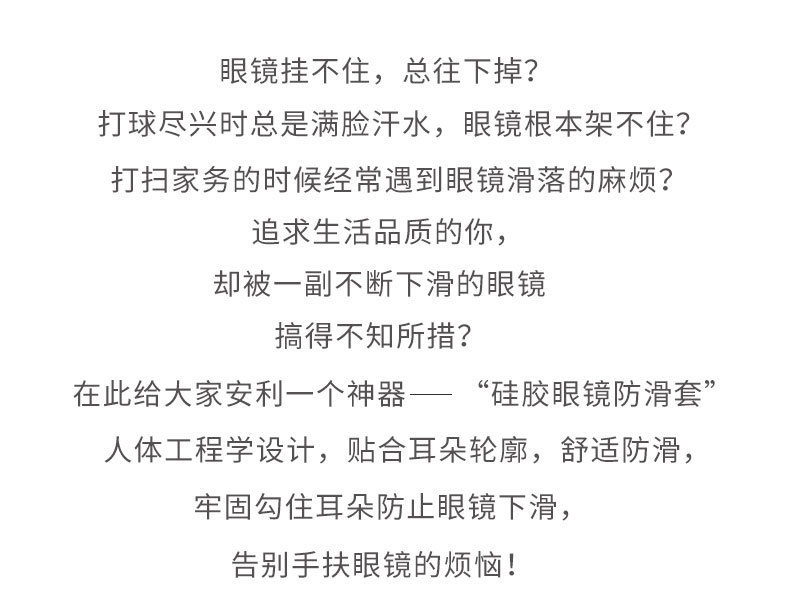 眼镜挂不住，总往下掉？

打球尽兴时总是满脸汗水，眼镜根本架不住？

打扫家务的时候经常遇到眼镜滑落的麻烦？

追求生活品质的你，

却被一副不断下滑的眼镜

搞得不知所措？

在此给大家安利一个神器——“硅胶眼镜防滑套”

人体工程学设计，贴合耳朵轮廓，舒适防滑，

牢固勾住耳朵防止眼镜下滑，

告别手扶眼镜的烦恼！